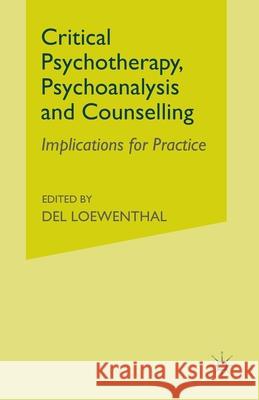 Critical Psychotherapy, Psychoanalysis and Counselling

Implications for Practice

EDITED BY
DEL LOEWENTHAL

Kraina Książek